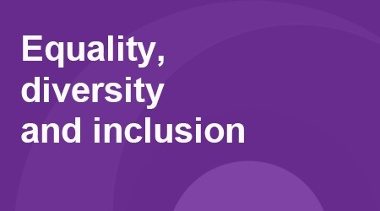 Equality, diversity and inclusion